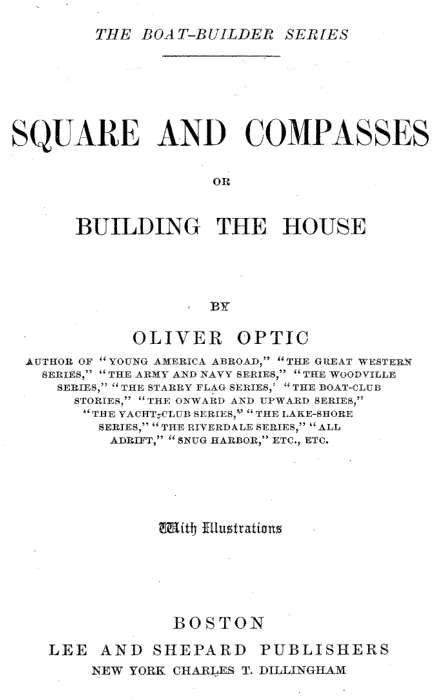 THE BOAT-BUILDER SERIES

SQUARE AND COMPASSES

OR

BUILDING THE HOUSE

BY

OLIVER OPTIC

AUTHOR OF "YOUNG AMERICA ABROAD," "THE GREAT WESTERN SERIES," "THE ARMY AND NAVY SERIES," "THE WOODVILLE SERIES," "THE STARRY FLAG SERIES,' "THE BOAT-CLUB STORIES," "THE ONWARD AND UPWARD SERIES," "THE YACHT-CLUB SERIES," "THE LAKE-SHORE SERIES," "THE RIVERDALE SERIES," "ALL ADRIFT," "SNUG HARBOR," ETC., ETC.

With Illustrations

BOSTON
LEE AND SHEPARD PUBLISHERS
NEW YORK CHARLES T. DILLINGHAM